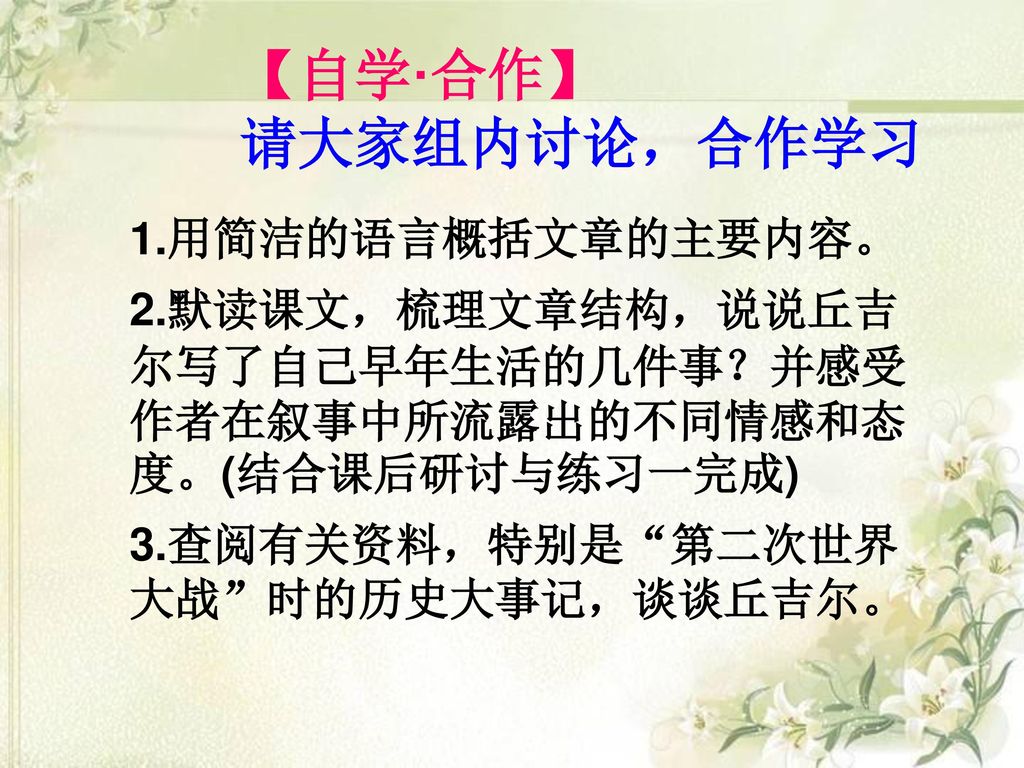 【自学·合作】
请大家组内讨论，合作学习

1.用简洁的语言概括文章的主要内容。

2.默读课文，梳理文章结构，说说丘吉尔写了自己早年生活的几件事？并感受作者在叙事中所流露出的不同情感和态度。(结合课后研讨与练习一完成)

3.查阅有关资料，特别是“第二次世界大战”时的历史大事记，谈谈丘吉尔。